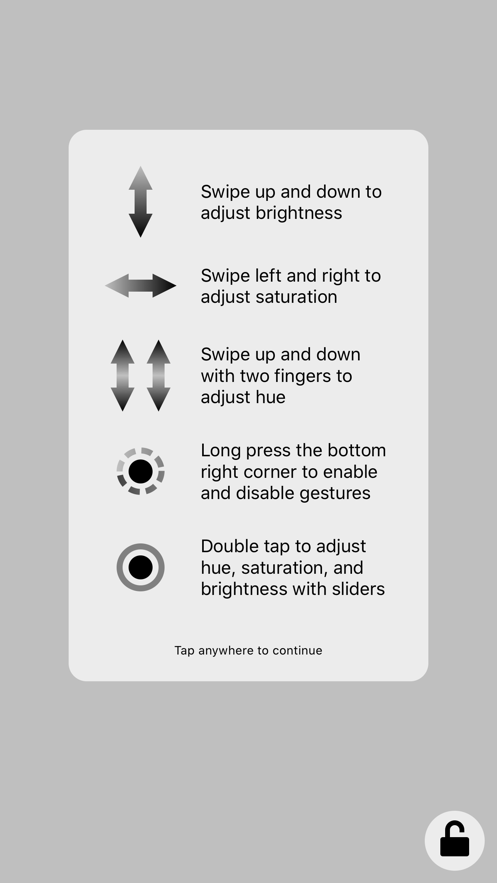 Swipe up and down to adjust brightness

Swipe left and right to adjust saturation

Swipe up and down with two fingers to adjust hue

Long press the bottom right corner to enable and disable gestures

Double tap to adjust hue, saturation, and brightness with sliders

Tap anywhere to continue